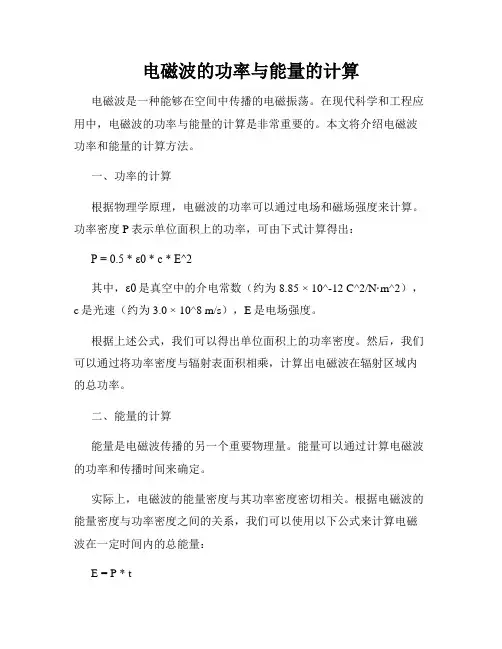 电磁波的功率与能量的计算

电磁波是一种能够在空间中传播的电磁振荡。在现代科学和工程应用中，电磁波的功率与能量的计算是非常重要的。本文将介绍电磁波功率和能量的计算方法。

一、功率的计算

根据物理学原理，电磁波的功率可以通过电场和磁场强度来计算。功率密度 P 表示单位面积上的功率，可由下式计算得出：

P = 0.5 * ε0 * c * E^2

其中，ε0 是真空中的介电常数（约为 8.85 × 10^-12 C^2/N·m^2），c 是光速（约为 3.0 × 10^8 m/s），E 是电场强度。

根据上述公式，我们可以得出单位面积上的功率密度。然后，我们可以通过将功率密度与辐射表面积相乘，计算出电磁波在辐射区域内的总功率。

二、能量的计算

能量是电磁波传播的另一个重要物理量。能量可以通过计算电磁波的功率和传播时间来确定。

实际上，电磁波的能量密度与其功率密度密切相关。根据电磁波的能量密度与功率密度之间的关系，我们可以使用以下公式来计算电磁波在一定时间内的总能量：

E = P * t